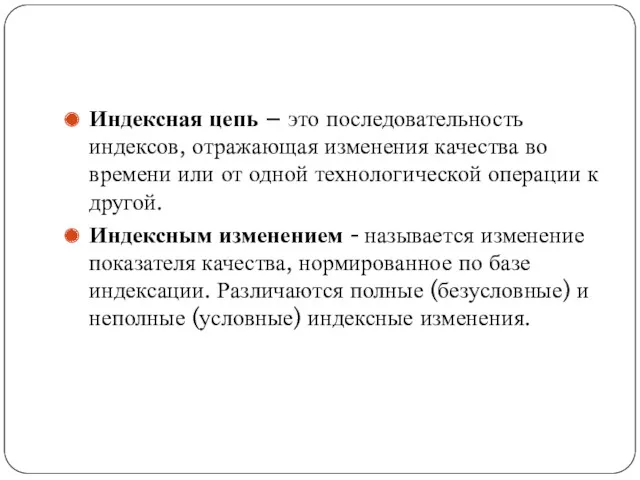 Индексная цепь – это последовательность индексов, отражающая изменения качества во времени или от одной технологической операции к другой.

Индексным изменением - называется изменение показателя качества, нормированное по базе индексации. Различаются полные (безусловные) и неполные (условные) индексные изменения.